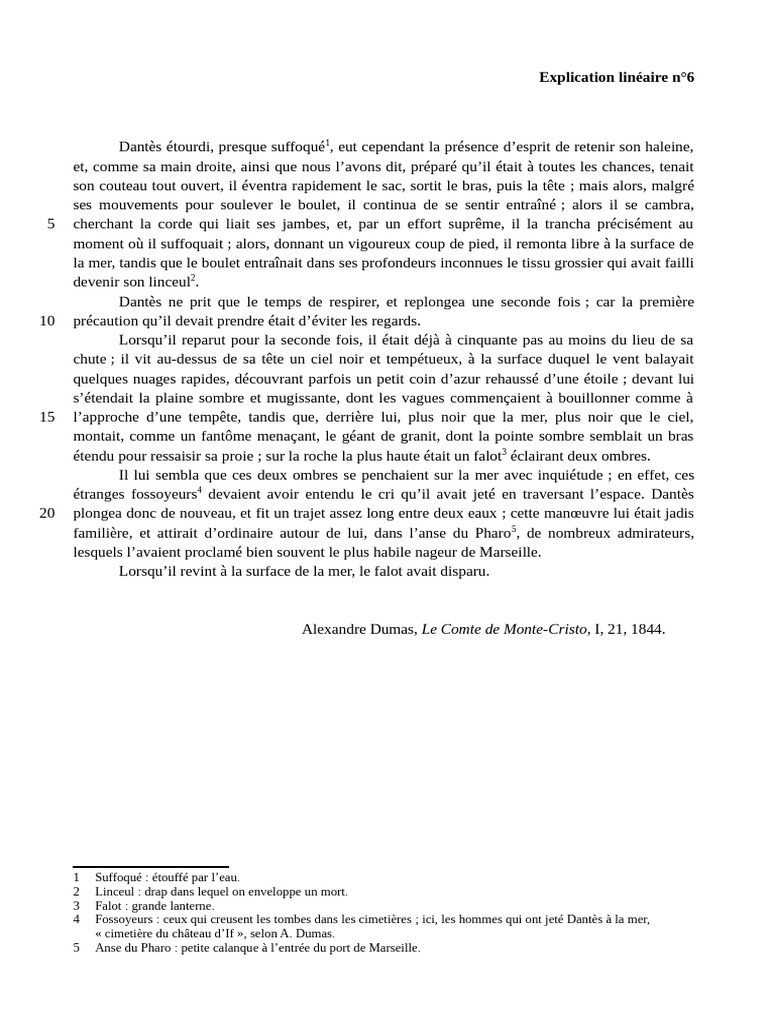 Explication linéaire n°6

Dantès étourdi, presque suffoqué$^1$, eut cependant la présence d'esprit de retenir son haleine, et, comme sa main droite, ainsi que nous l'avons dit, préparé qu'il était à toutes les chances, tenait son couteau tout ouvert, il éventra rapidement le sac, sortit le bras, puis la tête ; mais alors, malgré ses mouvements pour soulever le boulet, il continua de se sentir entraîné ; alors il se cambra, 5 cherchant la corde qui liait ses jambes, et, par un effort suprême, il la trancha précisément au moment où il suffoquait ; alors, donnant un vigoureux coup de pied, il remonta libre à la surface de la mer, tandis que le boulet entraînait dans ses profondeurs inconnues le tissu grossier qui avait failli devenir son linceul$^2$.

Dantès ne prit que le temps de respirer, et replongea une seconde fois ; car la première 10 précaution qu'il devait prendre était d'éviter les regards.

Lorsqu'il reparut pour la seconde fois, il était déjà à cinquante pas au moins du lieu de sa chute ; il vit au-dessus de sa tête un ciel noir et tempétueux, à la surface duquel le vent balayait quelques nuages rapides, découvrant parfois un petit coin d'azur rehaussé d'une étoile ; devant lui s'étendait la plaine sombre et mugissante, dont les vagues commençaient à bouillonner comme à 15 l'approche d'une tempête, tandis que, derrière lui, plus noir que la mer, plus noir que le ciel, montait, comme un fantôme menaçant, le géant de granit, dont la pointe sombre semblait un bras étendu pour ressaisir sa proie ; sur la roche la plus haute était un falot$^3$ éclairant deux ombres.

Il lui sembla que ces deux ombres se penchaient sur la mer avec inquiétude ; en effet, ces étranges fossoyeurs$^4$ devaient avoir entendu le cri qu'il avait jeté en traversant l'espace. Dantès 20 plongea donc de nouveau, et fit un trajet assez long entre deux eaux ; cette manœuvre lui était jadis familière, et attirait d'ordinaire autour de lui, dans l'anse du Pharo$^5$, de nombreux admirateurs, lesquels l'avaient proclamé bien souvent le plus habile nageur de Marseille.

Lorsqu'il revint à la surface de la mer, le falot avait disparu.

Alexandre Dumas, Le Comte de Monte-Cristo, I, 21, 1844.

1 Suffoqué : étouffé par l'eau.
2 Linceul : drap dans lequel on enveloppe un mort.
3 Falot : grande lanterne.
4 Fossoyeurs : ceux qui creusent les tombes dans les cimetières ; ici, les hommes qui ont jeté Dantès à la mer, « cimetière du château d'If », selon A. Dumas.
5 Anse du Pharo : petite calanque à l'entrée du port de Marseille.